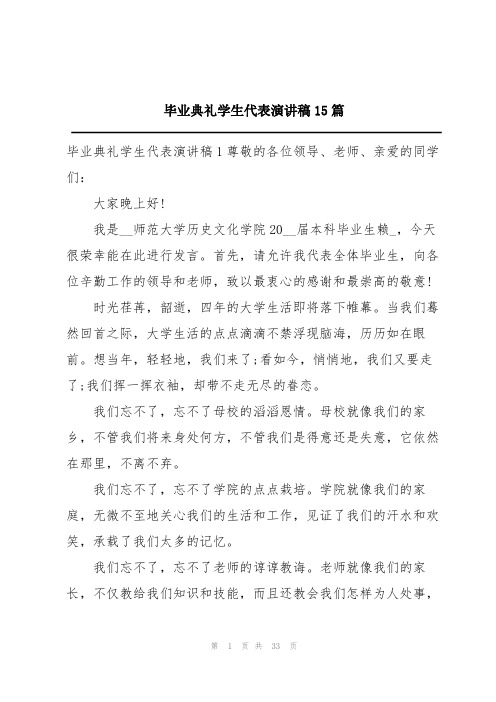 毕业典礼学生代表演讲稿15篇

毕业典礼学生代表演讲稿1尊敬的各位领导、老师、亲爱的同学们：

大家晚上好！

我是__师范大学历史文化学院20__届本科毕业生赖_，今天很荣幸能在此进行发言。首先，请允许我代表全体毕业生，向各位辛勤工作的领导和老师，致以最衷心的感谢和最崇高的敬意！

时光荏苒，韶逝，四年的大学生活即将落下帷幕。当我们蓦然回首之际，大学生活的点点滴滴不禁浮现脑海，历历如在眼前。想当年，轻轻地，我们来了；看如今，悄悄地，我们又要走了；我们挥一挥衣袖，却带不走无尽的眷恋。

我们忘不了，忘不了母校的滔滔恩情。母校就像我们的家乡，不管我们将来身处何方，不管我们是得意还是失意，它依然在那里，不离不弃。

我们忘不了，忘不了学院的点点栽培。学院就像我们的家庭，无微不至地关心我们的生活和工作，见证了我们的汗水和欢笑，承载了我们太多的记忆。

我们忘不了，忘不了老师的谆谆教诲。老师就像我们的家长，不仅教给我们知识和技能，而且还教会我们怎样为人处事，

第 1 页 共 33 页